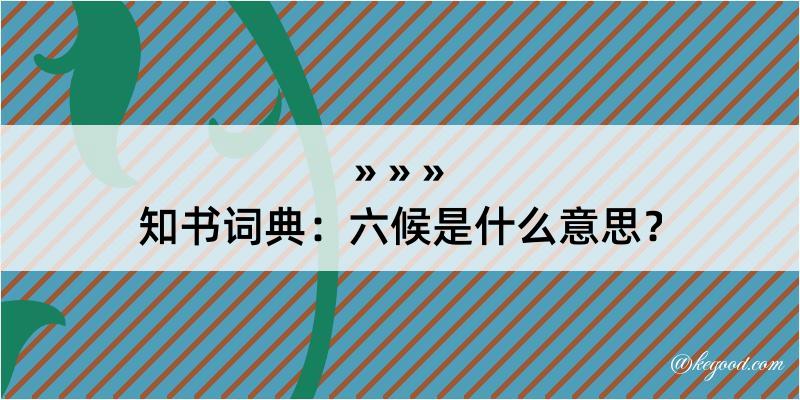 » » »
知书词典：六候是什么意思？

@kegood.com